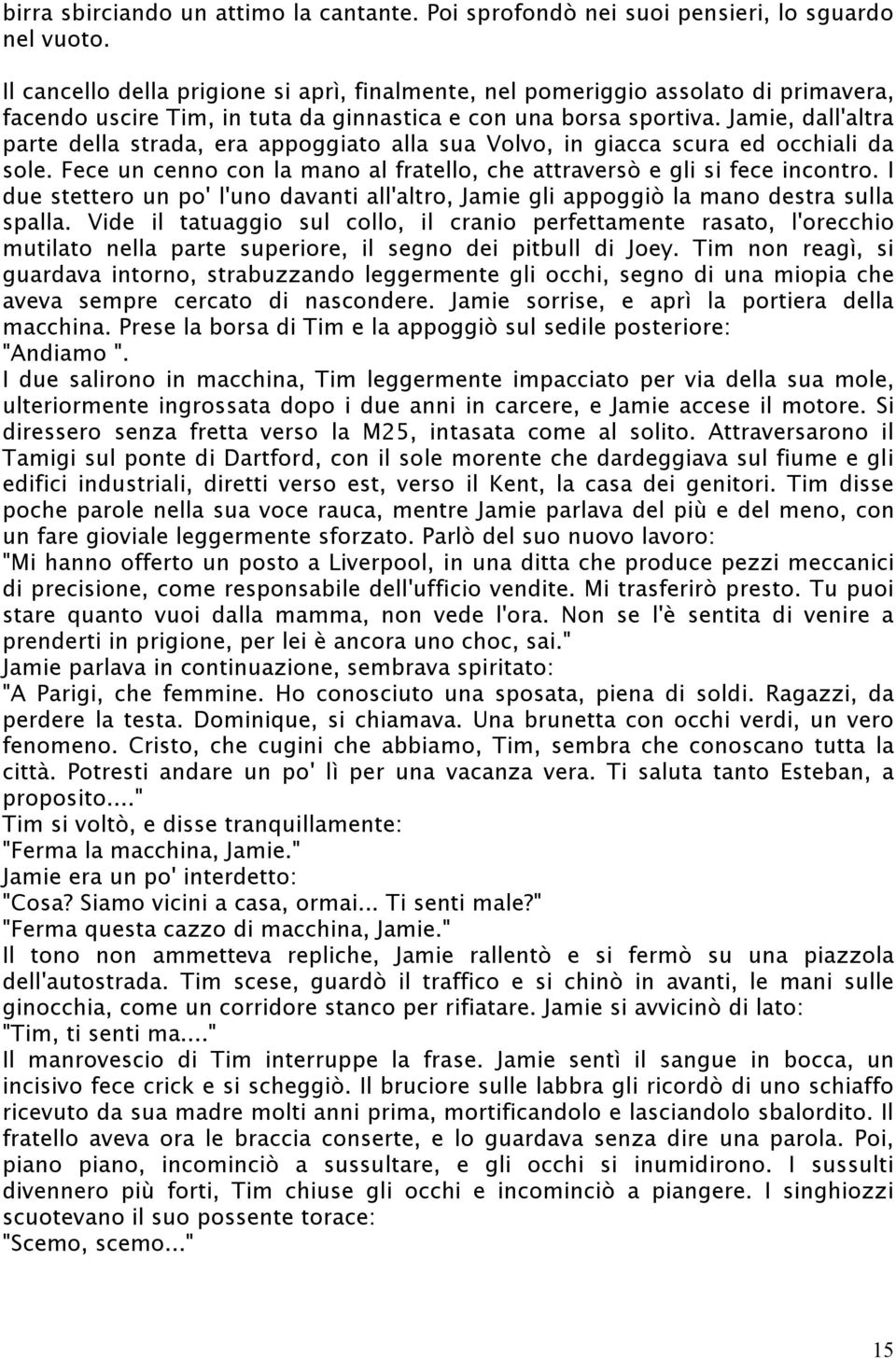 birra sbirciando un attimo la cantante. Poi sprofondò nei suoi pensieri, lo sguardo nel vuoto.

Il cancello della prigione si aprì, finalmente, nel pomeriggio assolato di primavera, facendo uscire Tim, in tuta da ginnastica e con una borsa sportiva. Jamie, dall'altra parte della strada, era appoggiato alla sua Volvo, in giacca scura ed occhiali da sole. Fece un cenno con la mano al fratello, che attraversò e gli si fece incontro. I due stettero un po' l'uno davanti all'altro, Jamie gli appoggiò la mano destra sulla spalla. Vide il tatuaggio sul collo, il cranio perfettamente rasato, l'orecchio mutilato nella parte superiore, il segno dei pitbull di Joey. Tim non reagì, si guardava intorno, strabuzzando leggermente gli occhi, segno di una miopia che aveva sempre cercato di nascondere. Jamie sorrise, e aprì la portiera della macchina. Prese la borsa di Tim e la appoggiò sul sedile posteriore:
"Andiamo ".
I due salirono in macchina, Tim leggermente impacciato per via della sua mole, ulteriormente ingrossata dopo i due anni in carcere, e Jamie accese il motore. Si diressero senza fretta verso la M25, intasata come al solito. Attraversarono il Tamigi sul ponte di Dartford, con il sole morente che dardeggiava sul fiume e gli edifici industriali, diretti verso est, verso il Kent, la casa dei genitori. Tim disse poche parole nella sua voce rauca, mentre Jamie parlava del più e del meno, con un fare gioviale leggermente sforzato. Parlò del suo nuovo lavoro:
"Mi hanno offerto un posto a Liverpool, in una ditta che produce pezzi meccanici di precisione, come responsabile dell'ufficio vendite. Mi trasferirò presto. Tu puoi stare quanto vuoi dalla mamma, non vede l'ora. Non se l'è sentita di venire a prenderti in prigione, per lei è ancora uno choc, sai."
Jamie parlava in continuazione, sembrava spiritato:
"A Parigi, che femmine. Ho conosciuto una sposata, piena di soldi. Ragazzi, da perdere la testa. Dominique, si chiamava. Una brunetta con occhi verdi, un vero fenomeno. Cristo, che cugini che abbiamo, Tim, sembra che conoscano tutta la città. Potresti andare un po' lì per una vacanza vera. Ti saluta tanto Esteban, a proposito...."
Tim si voltò, e disse tranquillamente:
"Ferma la macchina, Jamie."
Jamie era un po' interdetto:
"Cosa? Siamo vicini a casa, ormai... Ti senti male?"
"Ferma questa cazzo di macchina, Jamie."
Il tono non ammetteva repliche, Jamie rallentò e si fermò su una piazzola dell'autostrada. Tim scese, guardò il traffico e si chinò in avanti, le mani sulle ginocchia, come un corridore stanco per rifiatare. Jamie si avvicinò di lato:
"Tim, ti senti ma...."
Il manrovescio di Tim interruppe la frase. Jamie sentì il sangue in bocca, un incisivo fece crick e si scheggiò. Il bruciore sulle labbra gli ricordò di uno schiaffo ricevuto da sua madre molti anni prima, mortificandolo e lasciandolo sbalordito. Il fratello aveva ora le braccia conserte, e lo guardava senza dire una parola. Poi, piano piano, incominciò a sussultare, e gli occhi si inumidirono. I sussulti divennero più forti, Tim chiuse gli occhi e incominciò a piangere. I singhiozzi scuotevano il suo possente torace:
"Scemo, scemo..."

15